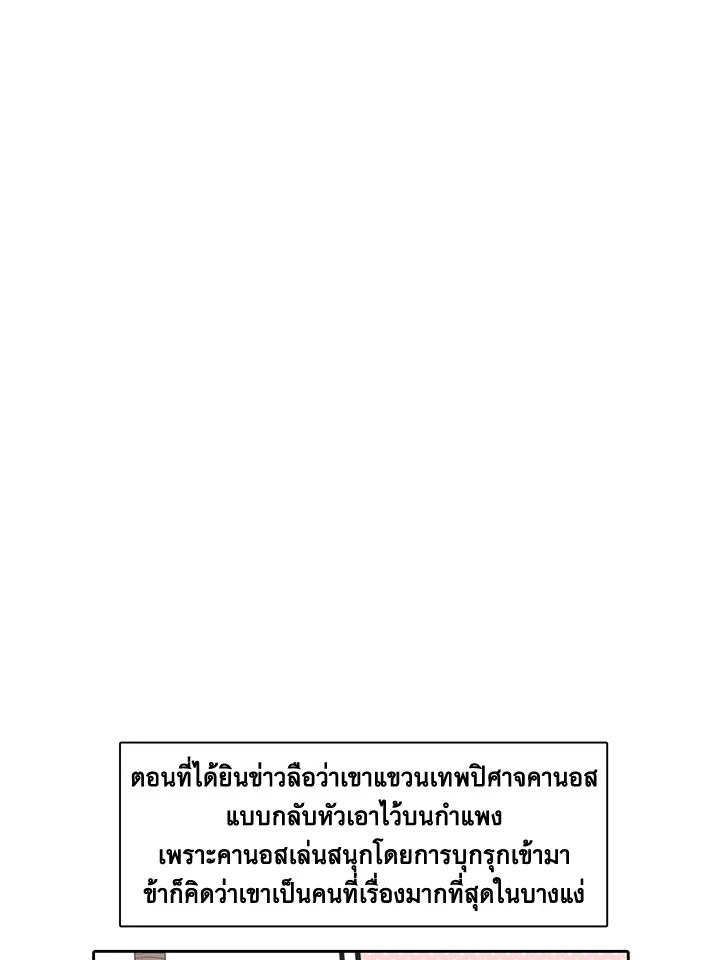 ตอนที่ได้ยินข่าวลือว่าเขาแขวนเทพปิศาจคานอส
แบบกลับหัวเอาไว้บนกำแพง
เพราะคานอสเล่นสนุกโดยการบุกรุกเข้ามา
ข้าก็คิดว่าเขาเป็นคนที่เรื่องมากที่สุดในบางแง่